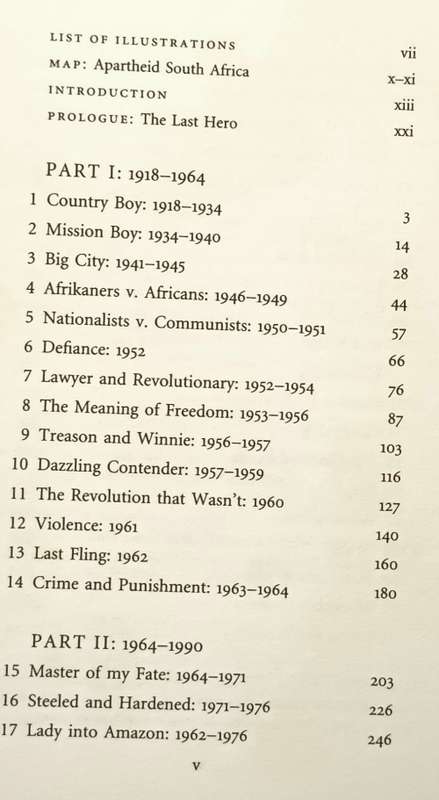 LIST OF ILLUSTRATIONS vii
MAP: Apartheid South Africa x–xi
INTRODUCTION xiii
PROLOGUE: The Last Hero xxi

PART I: 1918–1964
1 Country Boy: 1918–1934 3
2 Mission Boy: 1934–1940 14
3 Big City: 1941–1945 28
4 Afrikaners v. Africans: 1946–1949 44
5 Nationalists v. Communists: 1950–1951 57
6 Defiance: 1952 66
7 Lawyer and Revolutionary: 1952–1954 76
8 The Meaning of Freedom: 1953–1956 87
9 Treason and Winnie: 1956–1957 103
10 Dazzling Contender: 1957–1959 116
11 The Revolution that Wasn't: 1960 127
12 Violence: 1961 140
13 Last Fling: 1962 160
14 Crime and Punishment: 1963–1964 180

PART II: 1964–1990
15 Master of my Fate: 1964–1971 203
16 Steeled and Hardened: 1971–1976 226
17 Lady into Amazon: 1962–1976 246

v